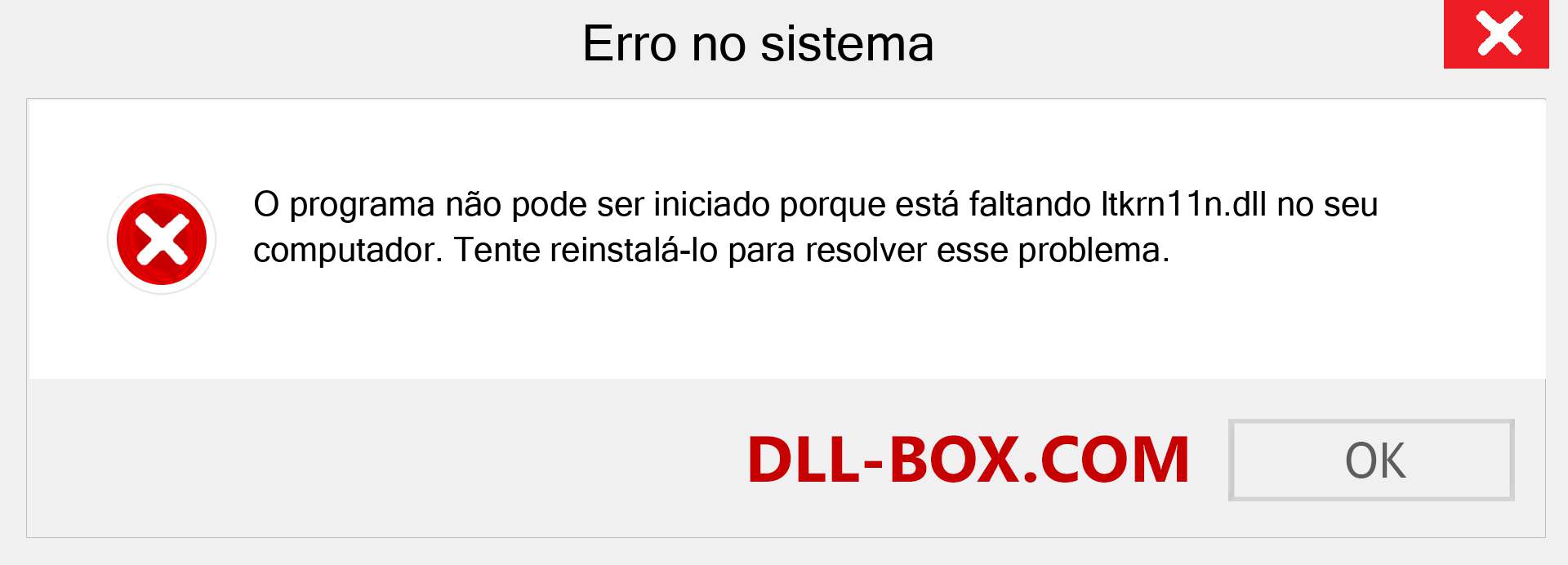 Erro no sistema

O programa não pode ser iniciado porque está faltando ltkrn11n.dll no seu computador. Tente reinstalá-lo para resolver esse problema.

DLL-BOX.COM

OK